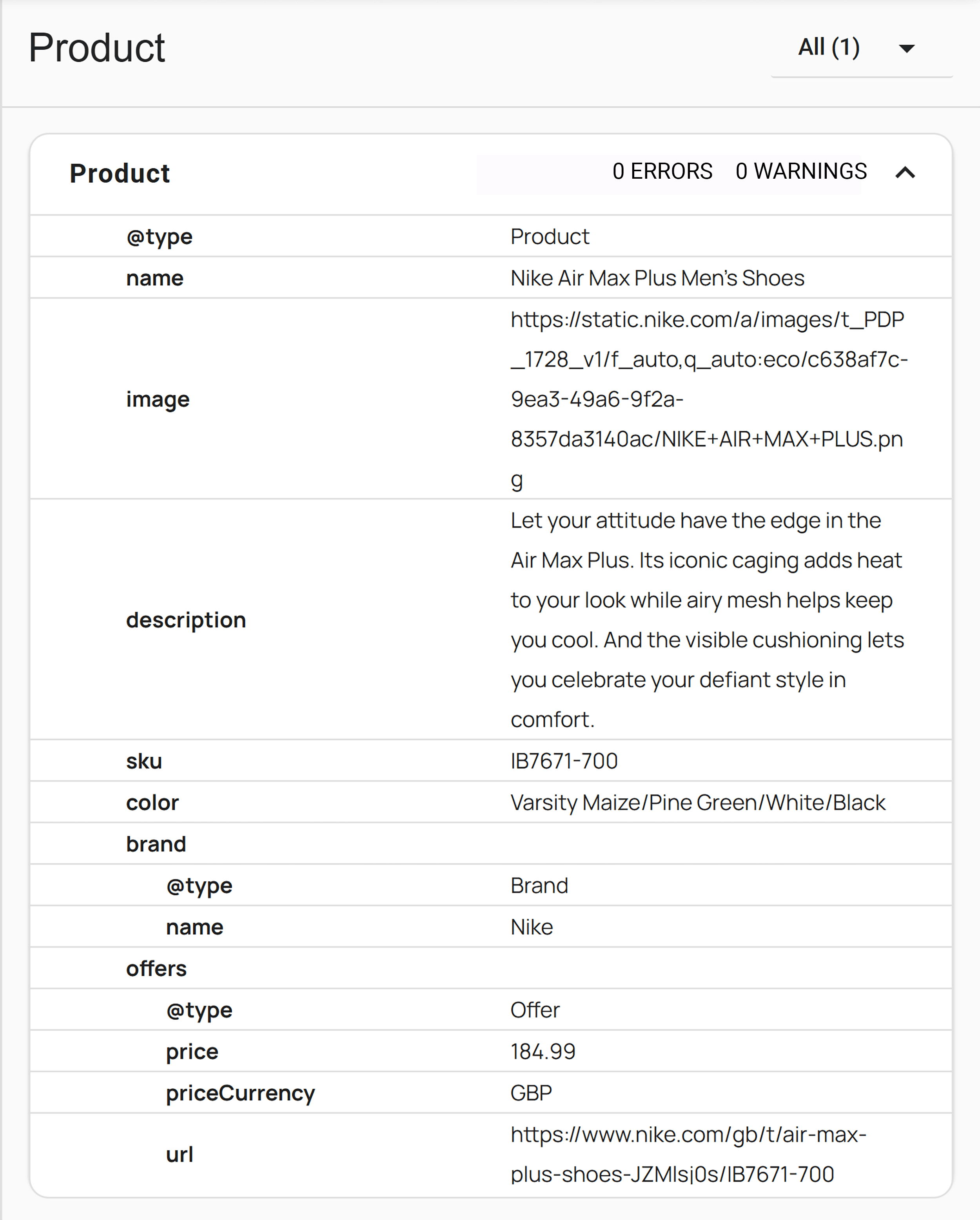 Product

All (1)

Product

0 ERRORS 0 WARNINGS

| | |
|---|---|
| @type | Product |
| name | Nike Air Max Plus Men's Shoes |
| image | https://static.nike.com/a/images/t_PDP_1728_v1/f_auto,q_auto:eco/c638af7c-9ea3-49a6-9f2a-8357da3140ac/NIKE+AIR+MAX+PLUS.png |
| description | Let your attitude have the edge in the Air Max Plus. Its iconic caging adds heat to your look while airy mesh helps keep you cool. And the visible cushioning lets you celebrate your defiant style in comfort. |
| sku | IB7671-700 |
| color | Varsity Maize/Pine Green/White/Black |
| brand | |
| @type | Brand |
| name | Nike |
| offers | |
| @type | Offer |
| price | 184.99 |
| priceCurrency | GBP |
| url | https://www.nike.com/gb/t/air-max-plus-shoes-JZMlsj0s/IB7671-700 |